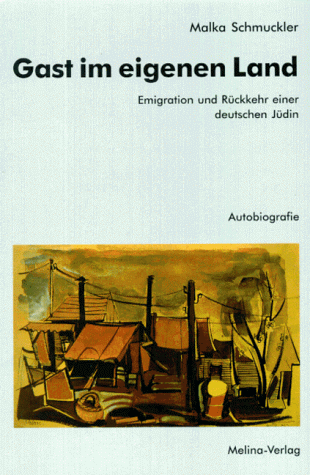 Malka Schmuckler

Gast im eigenen Land

Emigration und Rückkehr einer deutschen Jüdin

Autobiografie

Melina-Verlag